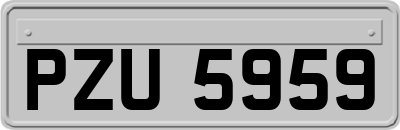 PZU 5959